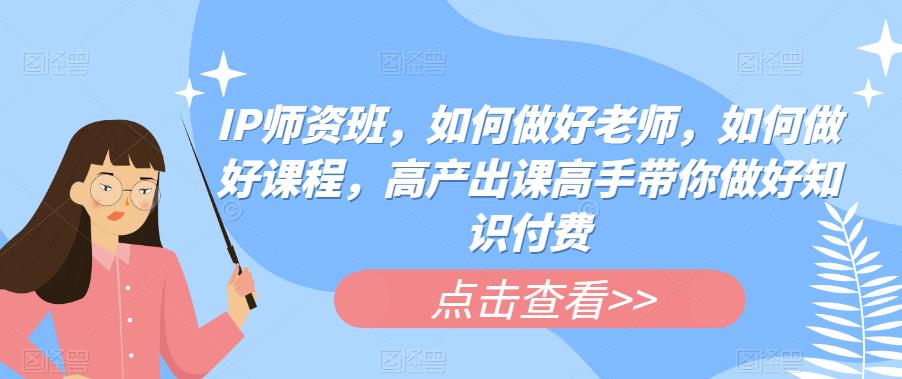 IP师资班，如何做好老师，如何做好课程，高产出课高手带你做好知识付费

点击查看>>